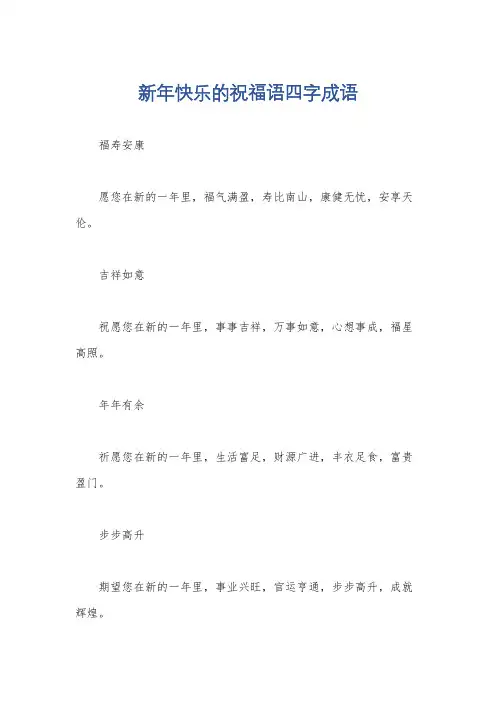 新年快乐的祝福语四字成语

福寿安康

愿您在新的一年里，福气满盈，寿比南山，康健无忧，安享天伦。

吉祥如意

祝愿您在新的一年里，事事吉祥，万事如意，心想事成，福星高照。

年年有余

祈愿您在新的一年里，生活富足，财源广进，丰衣足食，富贵盈门。

步步高升

期望您在新的一年里，事业兴旺，官运亨通，步步高升，成就辉煌。